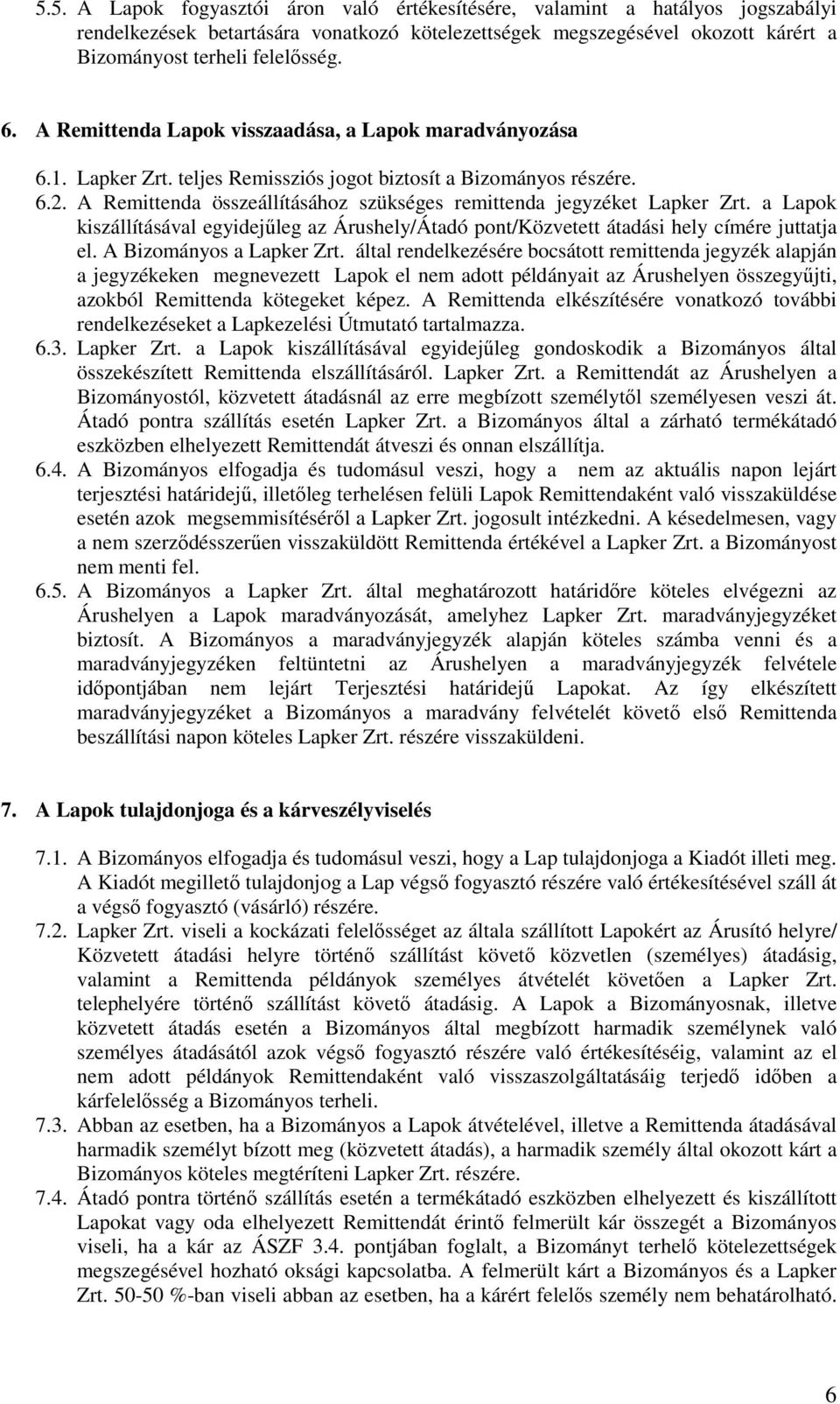 5.5. A Lapok fogyasztói áron való értékesítésére, valamint a hatályos jogszabályi rendelkezések betartására vonatkozó kötelezettségek megszegésével okozott kárért a Bizományost terheli felelősség.

6. A Remittenda Lapok visszaadása, a Lapok maradványozása

6.1. Lapker Zrt. teljes Remissziós jogot biztosít a Bizományos részére.

6.2. A Remittenda összeállításához szükséges remittenda jegyzéket Lapker Zrt. a Lapok kiszállításával egyidejűleg az Árushely/Átadó pont/Közvetett átadási hely címére juttatja el. A Bizományos a Lapker Zrt. által rendelkezésére bocsátott remittenda jegyzék alapján a jegyzékeken megnevezett Lapok el nem adott példányait az Árushelyen összegyűjti, azokból Remittenda kötegeket képez. A Remittenda elkészítésére vonatkozó további rendelkezéseket a Lapkezelési Útmutató tartalmazza.

6.3. Lapker Zrt. a Lapok kiszállításával egyidejűleg gondoskodik a Bizományos által összekészített Remittenda elszállításáról. Lapker Zrt. a Remittendát az Árushelyen a Bizományostól, közvetett átadásnál az erre megbízott személytől személyesen veszi át. Átadó pontra szállítás esetén Lapker Zrt. a Bizományos által a zárható termékátadó eszközben elhelyezett Remittendát átveszi és onnan elszállítja.

6.4. A Bizományos elfogadja és tudomásul veszi, hogy a nem az aktuális napon lejárt terjesztési határidejű, illetőleg terhelésen felüli Lapok Remittendaként való visszaküldése esetén azok megsemmisítéséről a Lapker Zrt. jogosult intézkedni. A késedelmesen, vagy a nem szerződésszerűen visszaküldött Remittenda értékével a Lapker Zrt. a Bizományost nem menti fel.

6.5. A Bizományos a Lapker Zrt. által meghatározott határidőre köteles elvégezni az Árushelyen a Lapok maradványozását, amelyhez Lapker Zrt. maradványjegyzéket biztosít. A Bizományos a maradványjegyzék alapján köteles számba venni és a maradványjegyzéken feltüntetni az Árushelyen a maradványjegyzék felvétele időpontjában nem lejárt Terjesztési határidejű Lapokat. Az így elkészített maradványjegyzéket a Bizományos a maradvány felvételét követő első Remittenda beszállítási napon köteles Lapker Zrt. részére visszaküldeni.

7. A Lapok tulajdonjoga és a kárveszélyviselés

7.1. A Bizományos elfogadja és tudomásul veszi, hogy a Lap tulajdonjoga a Kiadót illeti meg. A Kiadót megillető tulajdonjog a Lap végső fogyasztó részére való értékesítésével száll át a végső fogyasztó (vásárló) részére.

7.2. Lapker Zrt. viseli a kockázati felelősséget az általa szállított Lapokért az Árusító helyre/ Közvetett átadási helyre történő szállítást követő közvetlen (személyes) átadásig, valamint a Remittenda példányok személyes átvételét követően a Lapker Zrt. telephelyére történő szállítást követő átadásig. A Lapok a Bizományosnak, illetve közvetett átadás esetén a Bizományos által megbízott harmadik személynek való személyes átadásától azok végső fogyasztó részére való értékesítéséig, valamint az el nem adott példányok Remittendaként való visszaszolgáltatásáig terjedő időben a kárfelelősség a Bizományos terheli.

7.3. Abban az esetben, ha a Bizományos a Lapok átvételével, illetve a Remittenda átadásával harmadik személyt bízott meg (közvetett átadás), a harmadik személy által okozott kárt a Bizományos köteles megtéríteni Lapker Zrt. részére.

7.4. Átadó pontra történő szállítás esetén a termékátadó eszközben elhelyezett és kiszállított Lapokat vagy oda elhelyezett Remittendát érintő felmerült kár összegét a Bizományos viseli, ha a kár az ÁSZF 3.4. pontjában foglalt, a Bizományt terhelő kötelezettségek megszegésével hozható oksági kapcsolatba. A felmerült kárt a Bizományos és a Lapker Zrt. 50-50 %-ban viseli abban az esetben, ha a kárért felelős személy nem behatárolható.

6